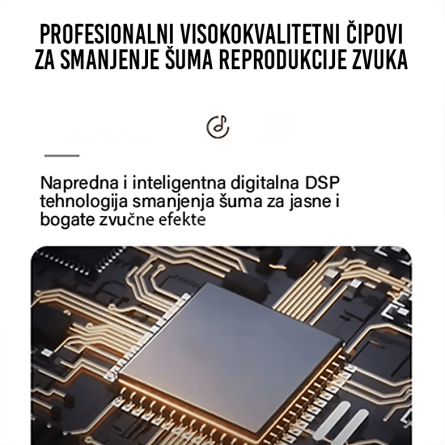 PROFESIONALNI VISOKOKVALITETNI ČIPOVI ZA SMANJENJE ŠUMA REPRODUKCIJE ZVUKA

Napredna i inteligentna digitalna DSP tehnologija smanjenja šuma za jasne i bogate zvučne efekte